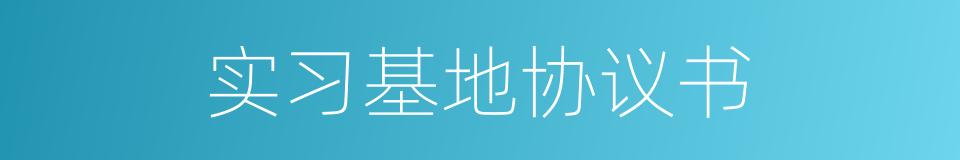 实习基地协议书